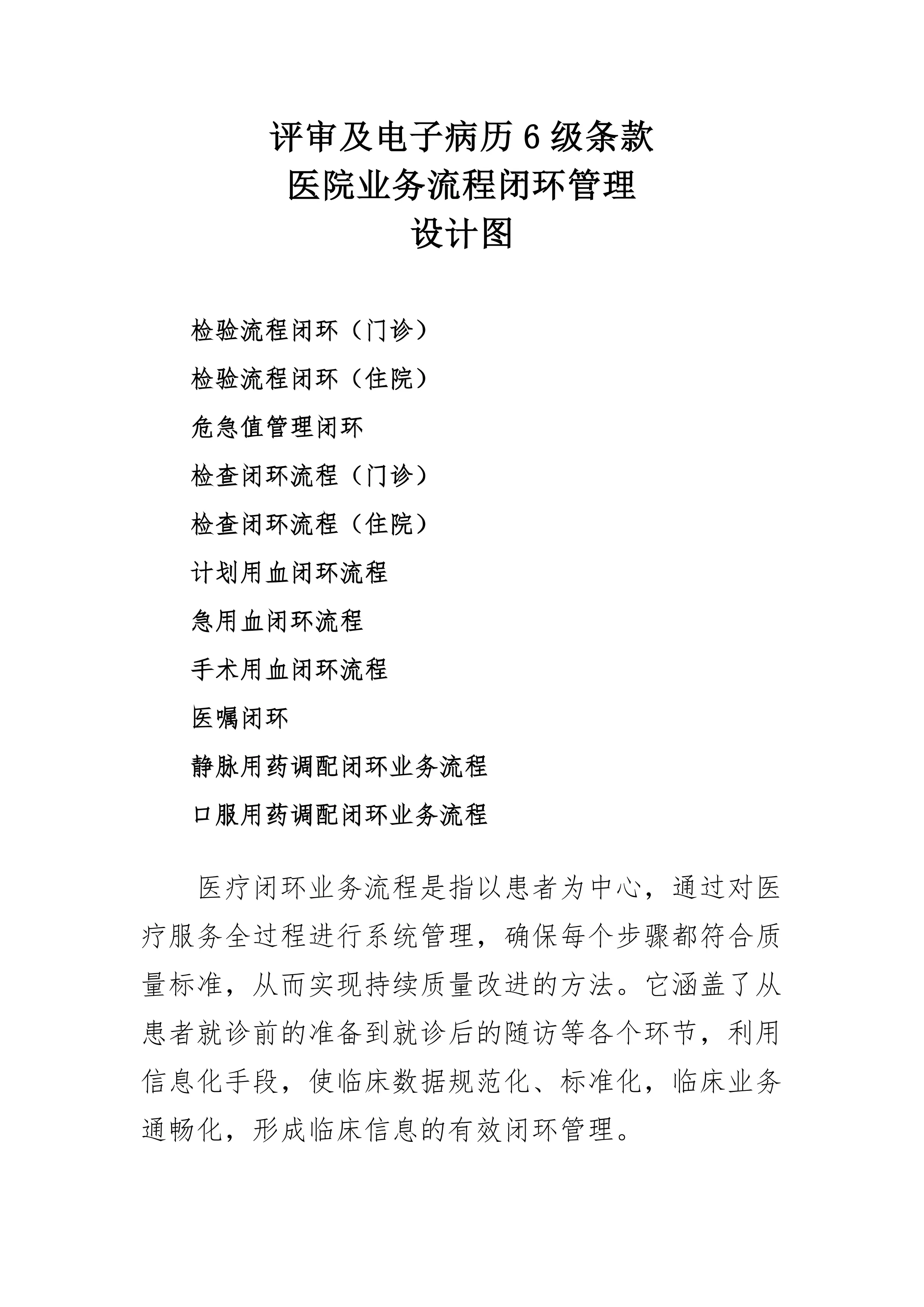 评审及电子病历 6 级条款
医院业务流程闭环管理
设计图

检验流程闭环（门诊）

检验流程闭环（住院）

危急值管理闭环

检查闭环流程（门诊）

检查闭环流程（住院）

计划用血闭环流程

急用血闭环流程

手术用血闭环流程

医嘱闭环

静脉用药调配闭环业务流程

口服用药调配闭环业务流程

医疗闭环业务流程是指以患者为中心，通过对医疗服务全过程进行系统管理，确保每个步骤都符合质量标准，从而实现持续质量改进的方法。它涵盖了从患者就诊前的准备到就诊后的随访等各个环节，利用信息化手段，使临床数据规范化、标准化，临床业务通畅化，形成临床信息的有效闭环管理。